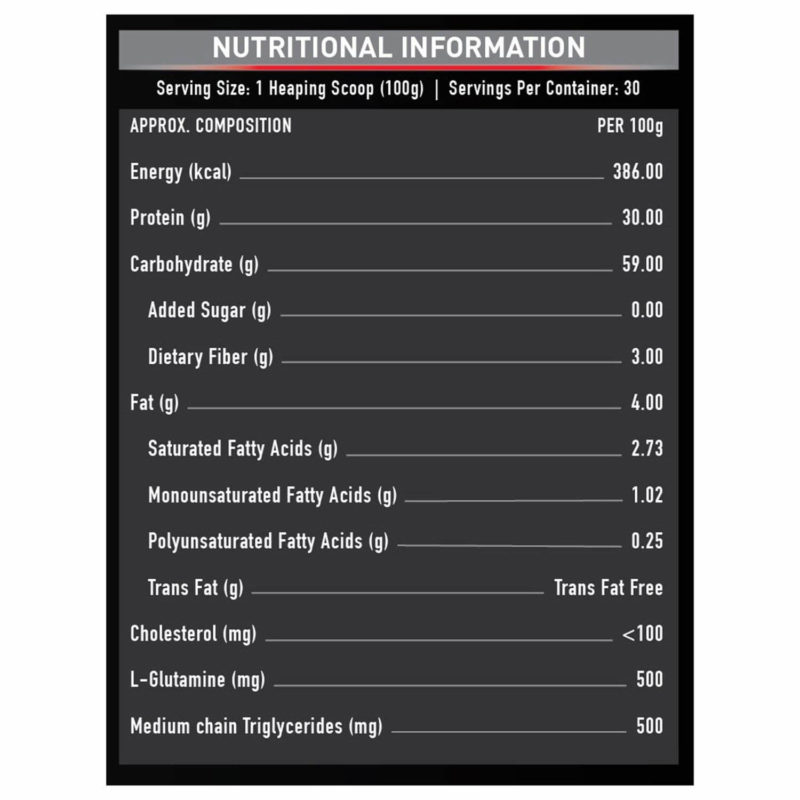 NUTRITIONAL INFORMATION

Serving Size: 1 Heaping Scoop (100g) | Servings Per Container: 30

| APPROX. COMPOSITION | PER 100g |
|---|---|
| Energy (kcal) | 386.00 |
| Protein (g) | 30.00 |
| Carbohydrate (g) | 59.00 |
| Added Sugar (g) | 0.00 |
| Dietary Fiber (g) | 3.00 |
| Fat (g) | 4.00 |
| Saturated Fatty Acids (g) | 2.73 |
| Monounsaturated Fatty Acids (g) | 1.02 |
| Polyunsaturated Fatty Acids (g) | 0.25 |
| Trans Fat (g) | Trans Fat Free |
| Cholesterol (mg) | <100 |
| L-Glutamine (mg) | 500 |
| Medium chain Triglycerides (mg) | 500 |